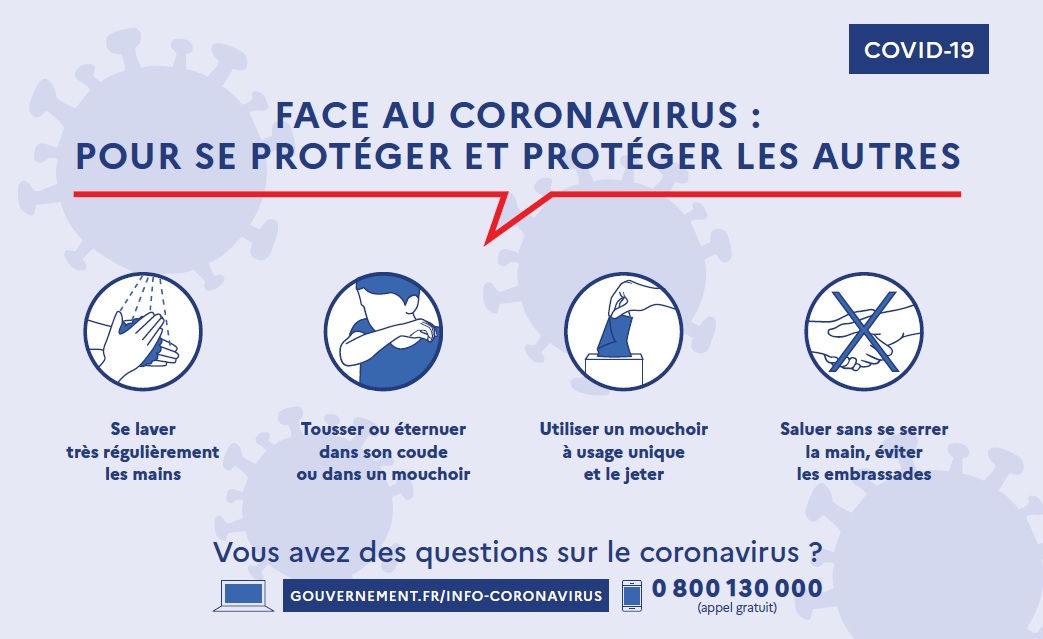 COVID-19

FACE AU CORONAVIRUS :
POUR SE PROTÉGER ET PROTÉGER LES AUTRES

Se laver
très régulièrement
les mains

Tousser ou éternuer
dans son coude
ou dans un mouchoir

Utiliser un mouchoir
à usage unique
et le jeter

Saluer sans se serrer
la main, éviter
les embrassades

Vous avez des questions sur le coronavirus ?

GOUVERNEMENT.FR/INFO-CORONAVIRUS

0 800 130 000
(appel gratuit)